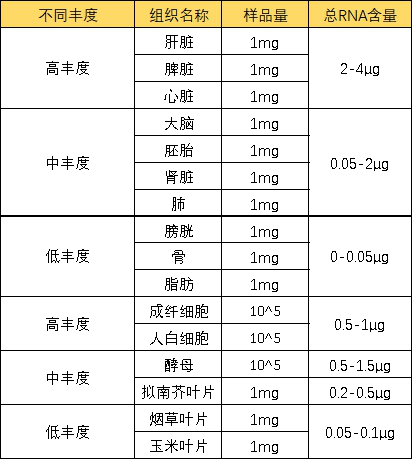 | 不同丰度 | 组织名称 | 样品量 | 总RNA含量 |
|---|---|---|---|
| 高丰度 | 肝脏 | 1mg | 2-4μg |
|  | 脾脏 | 1mg |  |
|  | 心脏 | 1mg |  |
| 中丰度 | 大脑 | 1mg | 0.05-2μg |
|  | 胚胎 | 1mg |  |
|  | 肾脏 | 1mg |  |
|  | 肺 | 1mg |  |
| 低丰度 | 膀胱 | 1mg | 0-0.05μg |
|  | 骨 | 1mg |  |
|  | 脂肪 | 1mg |  |
| 高丰度 | 成纤细胞 | 10^5 | 0.5-1μg |
|  | 人白细胞 | 10^5 |  |
| 中丰度 | 酵母 | 10^5 | 0.5-1.5μg |
|  | 拟南芥叶片 | 1mg | 0.2-0.5μg |
| 低丰度 | 烟草叶片 | 1mg | 0.05-0.1μg |
|  | 玉米叶片 | 1mg |  |